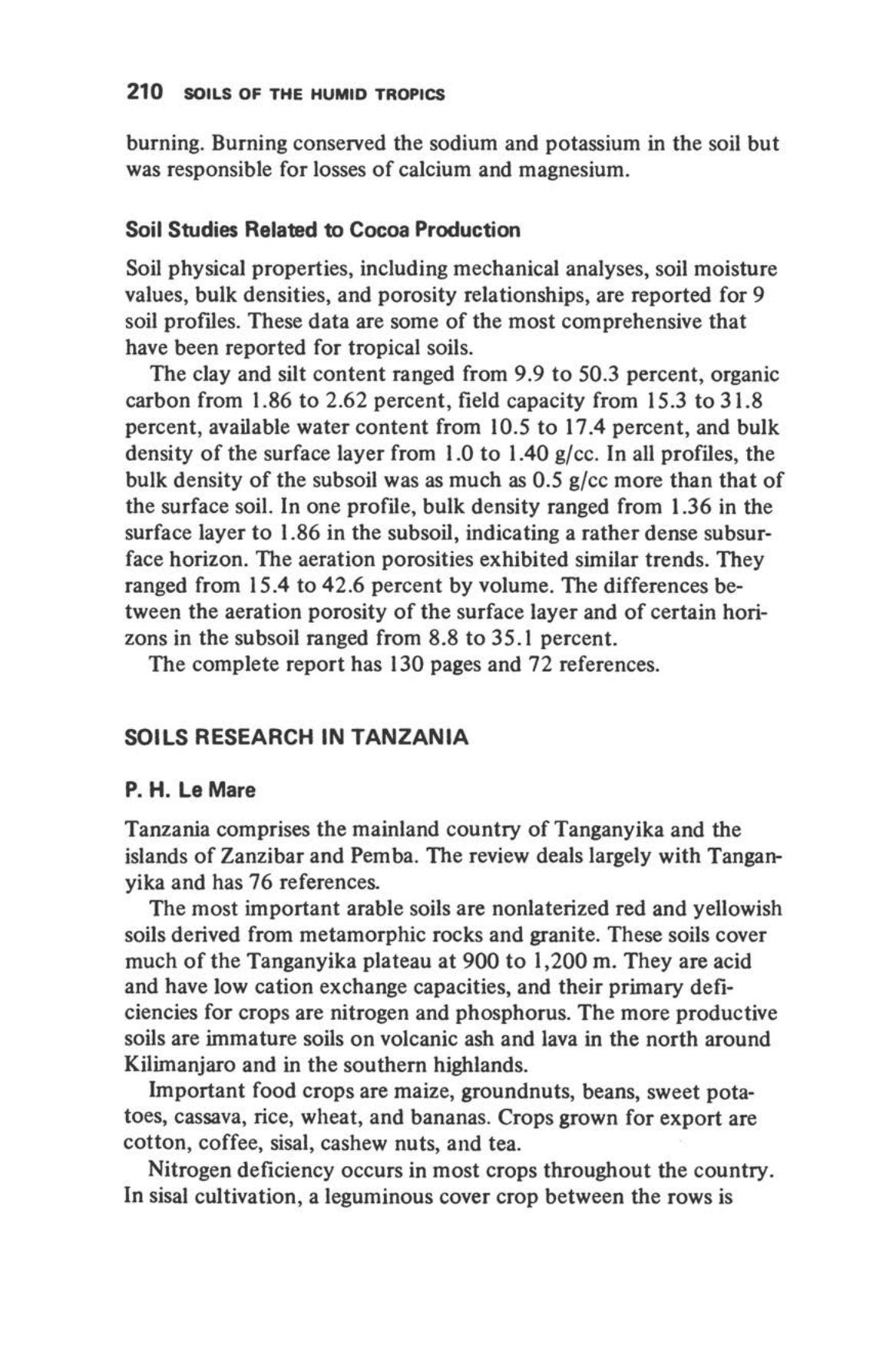 210 SOILS OF THE HUMID TROPICS

burning. Burning conserved the sodium and potassium in the soil but was responsible for losses of calcium and magnesium.

Soil Studies Related to Cocoa Production

Soil physical properties, including mechanical analyses, soil moisture values, bulk densities, and porosity relationships, are reported for 9 soil profiles. These data are some of the most comprehensive that have been reported for tropical soils.

The clay and silt content ranged from 9.9 to 50.3 percent, organic carbon from 1.86 to 2.62 percent, field capacity from 15.3 to 31.8 percent, available water content from 10.5 to 17.4 percent, and bulk density of the surface layer from 1.0 to 1.40 g/cc. In all profiles, the bulk density of the subsoil was as much as 0.5 g/cc more than that of the surface soil. In one profile, bulk density ranged from 1.36 in the surface layer to 1.86 in the subsoil, indicating a rather dense subsurface horizon. The aeration porosities exhibited similar trends. They ranged from 15.4 to 42.6 percent by volume. The differences between the aeration porosity of the surface layer and of certain horizons in the subsoil ranged from 8.8 to 35.1 percent.

The complete report has 130 pages and 72 references.

SOILS RESEARCH IN TANZANIA

P. H. Le Mare

Tanzania comprises the mainland country of Tanganyika and the islands of Zanzibar and Pemba. The review deals largely with Tanganyika and has 76 references.

The most important arable soils are nonlaterized red and yellowish soils derived from metamorphic rocks and granite. These soils cover much of the Tanganyika plateau at 900 to 1,200 m. They are acid and have low cation exchange capacities, and their primary deficiencies for crops are nitrogen and phosphorus. The more productive soils are immature soils on volcanic ash and lava in the north around Kilimanjaro and in the southern highlands.

Important food crops are maize, groundnuts, beans, sweet potatoes, cassava, rice, wheat, and bananas. Crops grown for export are cotton, coffee, sisal, cashew nuts, and tea.

Nitrogen deficiency occurs in most crops throughout the country. In sisal cultivation, a leguminous cover crop between the rows is